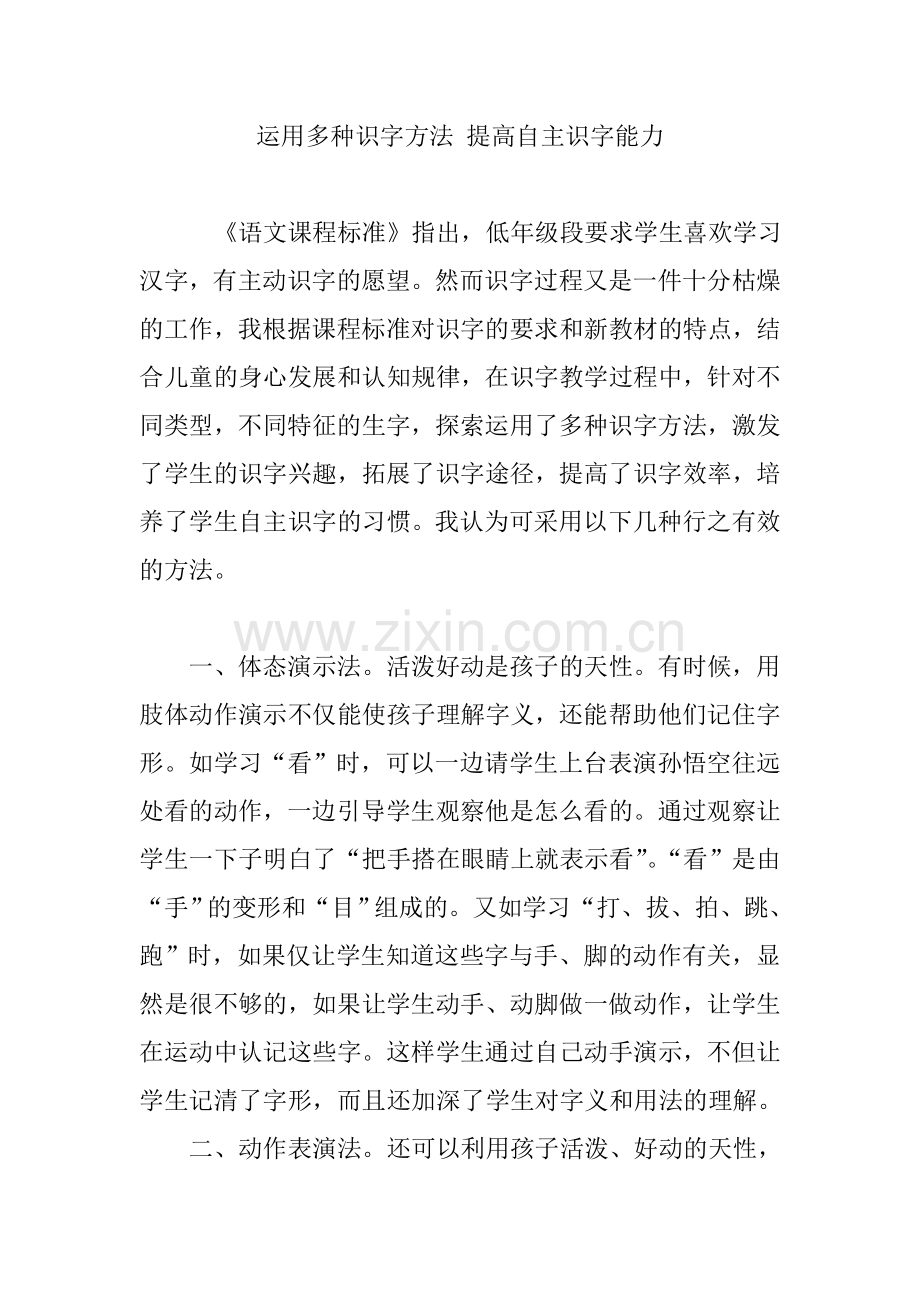 运用多种识字方法 提高自主识字能力

《语文课程标准》指出，低年级段要求学生喜欢学习汉字，有主动识字的愿望。然而识字过程又是一件十分枯燥的工作，我根据课程标准对识字的要求和新教材的特点，结合儿童的身心发展和认知规律，在识字教学过程中，针对不同类型，不同特征的生字，探索运用了多种识字方法，激发了学生的识字兴趣，拓展了识字途径，提高了识字效率，培养了学生自主识字的习惯。我认为可采用以下几种行之有效的方法。

一、体态演示法。活泼好动是孩子的天性。有时候，用肢体动作演示不仅能使孩子理解字义，还能帮助他们记住字形。如学习“看”时，可以一边请学生上台表演孙悟空往远处看的动作，一边引导学生观察他是怎么看的。通过观察让学生一下子明白了“把手搭在眼睛上就表示看”。“看”是由“手”的变形和“目”组成的。又如学习“打、拔、拍、跳、跑”时，如果仅让学生知道这些字与手、脚的动作有关，显然是很不够的，如果让学生动手、动脚做一做动作，让学生在运动中认记这些字。这样学生通过自己动手演示，不但让学生记清了字形，而且还加深了学生对字义和用法的理解。

二、动作表演法。还可以利用孩子活泼、好动的天性，

www.zixin.com.cn